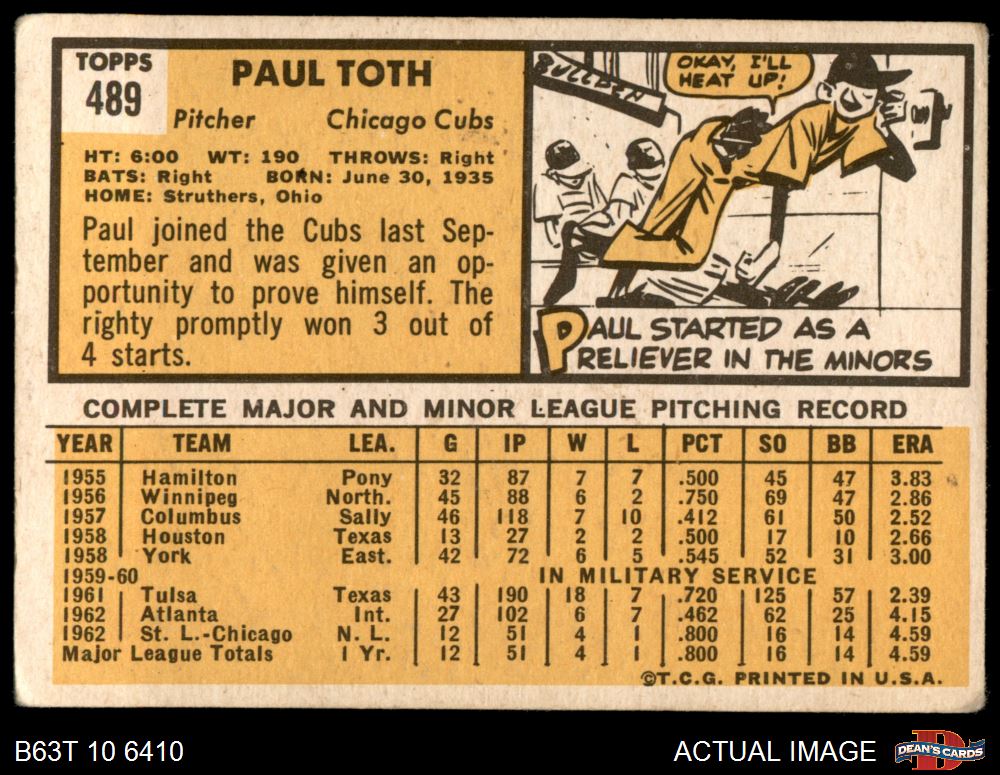 TOPPS
489

PAUL TOTH

Pitcher Chicago Cubs

HT: 6:00 WT: 190 THROWS: Right
BATS: Right BORN: June 30, 1935
HOME: Struthers, Ohio

Paul joined the Cubs last September and was given an opportunity to prove himself. The righty promptly won 3 out of 4 starts.

BULLPEN

OKAY, I'LL HEAT UP!

PAUL STARTED AS A RELIEVER IN THE MINORS

COMPLETE MAJOR AND MINOR LEAGUE PITCHING RECORD

| YEAR | TEAM | LEA. | G | IP | W | L | PCT | SO | BB | ERA |
|---|---|---|---|---|---|---|---|---|---|---|
| 1955 | Hamilton | Pony | 32 | 87 | 7 | 7 | .500 | 45 | 47 | 3.83 |
| 1956 | Winnipeg | North. | 45 | 88 | 6 | 2 | .750 | 69 | 47 | 2.86 |
| 1957 | Columbus | Sally | 46 | 118 | 7 | 10 | .412 | 61 | 50 | 2.52 |
| 1958 | Houston | Texas | 13 | 27 | 2 | 2 | .500 | 17 | 10 | 2.66 |
| 1958 | York | East. | 42 | 72 | 6 | 5 | .545 | 52 | 31 | 3.00 |
| 1959-60 | IN MILITARY SERVICE | | | | | | | | | |
| 1961 | Tulsa | Texas | 43 | 190 | 18 | 7 | .720 | 125 | 57 | 2.39 |
| 1962 | Atlanta | Int. | 27 | 102 | 6 | 7 | .462 | 62 | 25 | 4.15 |
| 1962 | St. L.-Chicago | N. L. | 12 | 51 | 4 | 1 | .800 | 16 | 14 | 4.59 |
| Major League Totals | | 1 Yr. | 12 | 51 | 4 | 1 | .800 | 16 | 14 | 4.59 |

©T.C.G. PRINTED IN U.S.A.

B63T 10 6410

ACTUAL IMAGE

DEAN'S CARDS